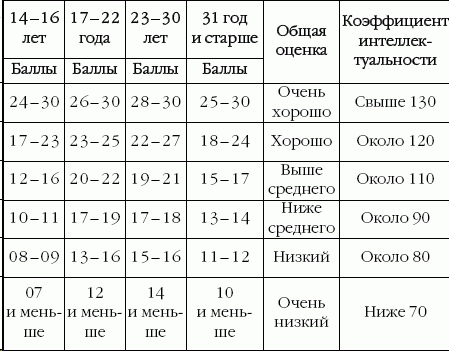 | 14–16 лет | 17–22 года | 23–30 лет | 31 год и старше | Общая оценка | Коэффициент интеллектуальности |
|---|---|---|---|---|---|
| Баллы | Баллы | Баллы | Баллы | | |
| 24–30 | 26–30 | 28–30 | 25–30 | Очень хорошо | Свыше 130 |
| 17–23 | 23–25 | 22–27 | 18–24 | Хорошо | Около 120 |
| 12–16 | 20–22 | 19–21 | 15–17 | Выше среднего | Около 110 |
| 10–11 | 17–19 | 17–18 | 13–14 | Ниже среднего | Около 90 |
| 08–09 | 13–16 | 15–16 | 11–12 | Низкий | Около 80 |
| 07 и меньше | 12 и меньше | 14 и меньше | 10 и меньше | Очень низкий | Ниже 70 |